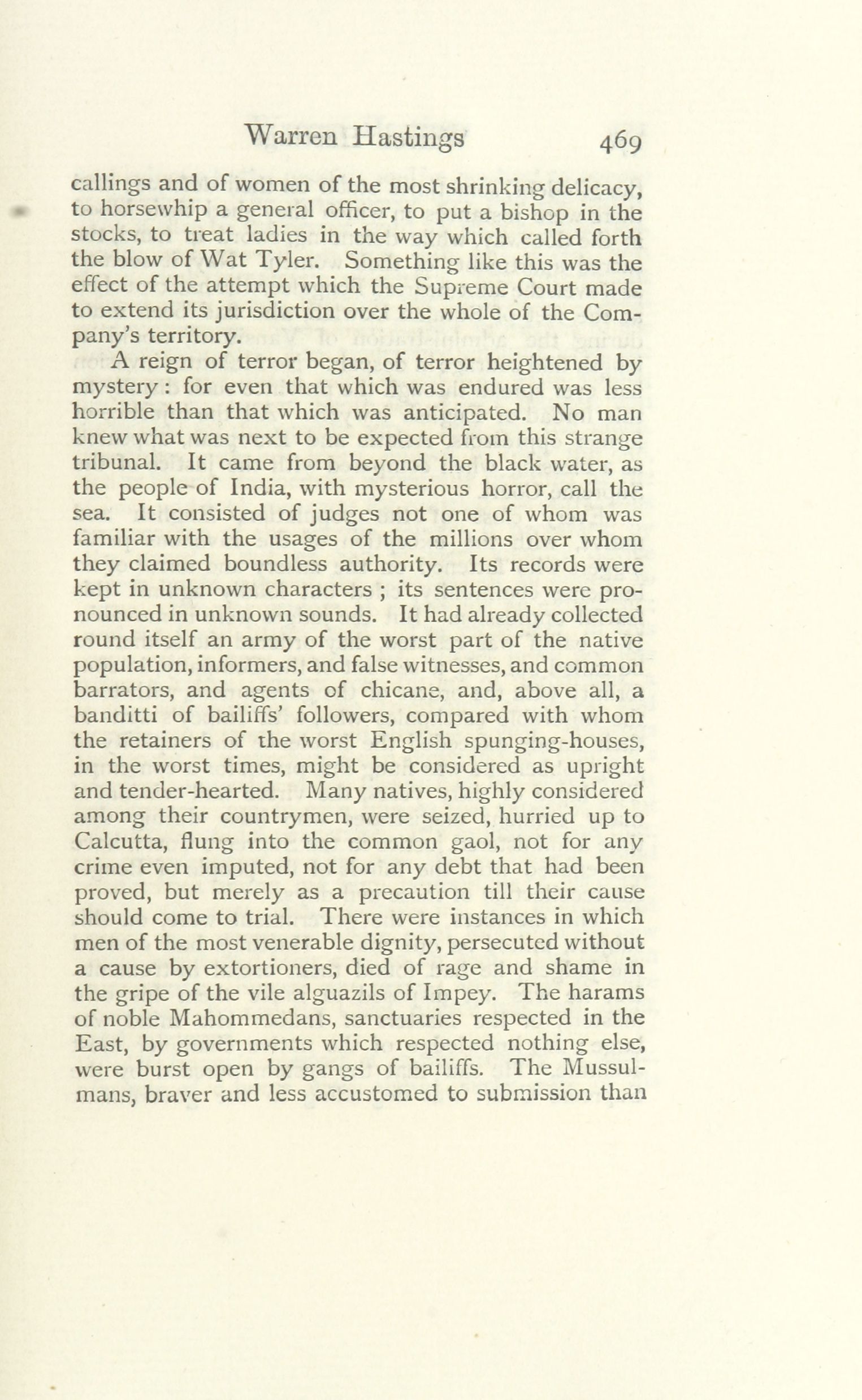 Warren Hastings 469

callings and of women of the most shrinking delicacy, to horsewhip a general officer, to put a bishop in the stocks, to treat ladies in the way which called forth the blow of Wat Tyler. Something like this was the effect of the attempt which the Supreme Court made to extend its jurisdiction over the whole of the Company's territory.

A reign of terror began, of terror heightened by mystery: for even that which was endured was less horrible than that which was anticipated. No man knew what was next to be expected from this strange tribunal. It came from beyond the black water, as the people of India, with mysterious horror, call the sea. It consisted of judges not one of whom was familiar with the usages of the millions over whom they claimed boundless authority. Its records were kept in unknown characters; its sentences were pronounced in unknown sounds. It had already collected round itself an army of the worst part of the native population, informers, and false witnesses, and common barrators, and agents of chicane, and, above all, a banditti of bailiffs' followers, compared with whom the retainers of the worst English spunging-houses, in the worst times, might be considered as upright and tender-hearted. Many natives, highly considered among their countrymen, were seized, hurried up to Calcutta, flung into the common gaol, not for any crime even imputed, not for any debt that had been proved, but merely as a precaution till their cause should come to trial. There were instances in which men of the most venerable dignity, persecuted without a cause by extortioners, died of rage and shame in the gripe of the vile alguazils of Impey. The harams of noble Mahommedans, sanctuaries respected in the East, by governments which respected nothing else, were burst open by gangs of bailiffs. The Mussulmans, braver and less accustomed to submission than